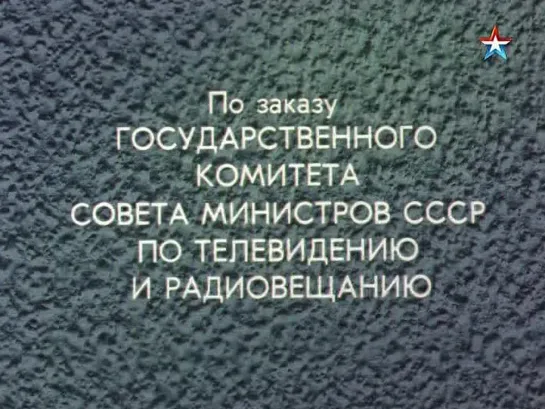 По заказу
ГОСУДАРСТВЕННОГО
КОМИТЕТА
СОВЕТА МИНИСТРОВ СССР
ПО ТЕЛЕВИДЕНИЮ
И РАДИОВЕЩАНИЮ